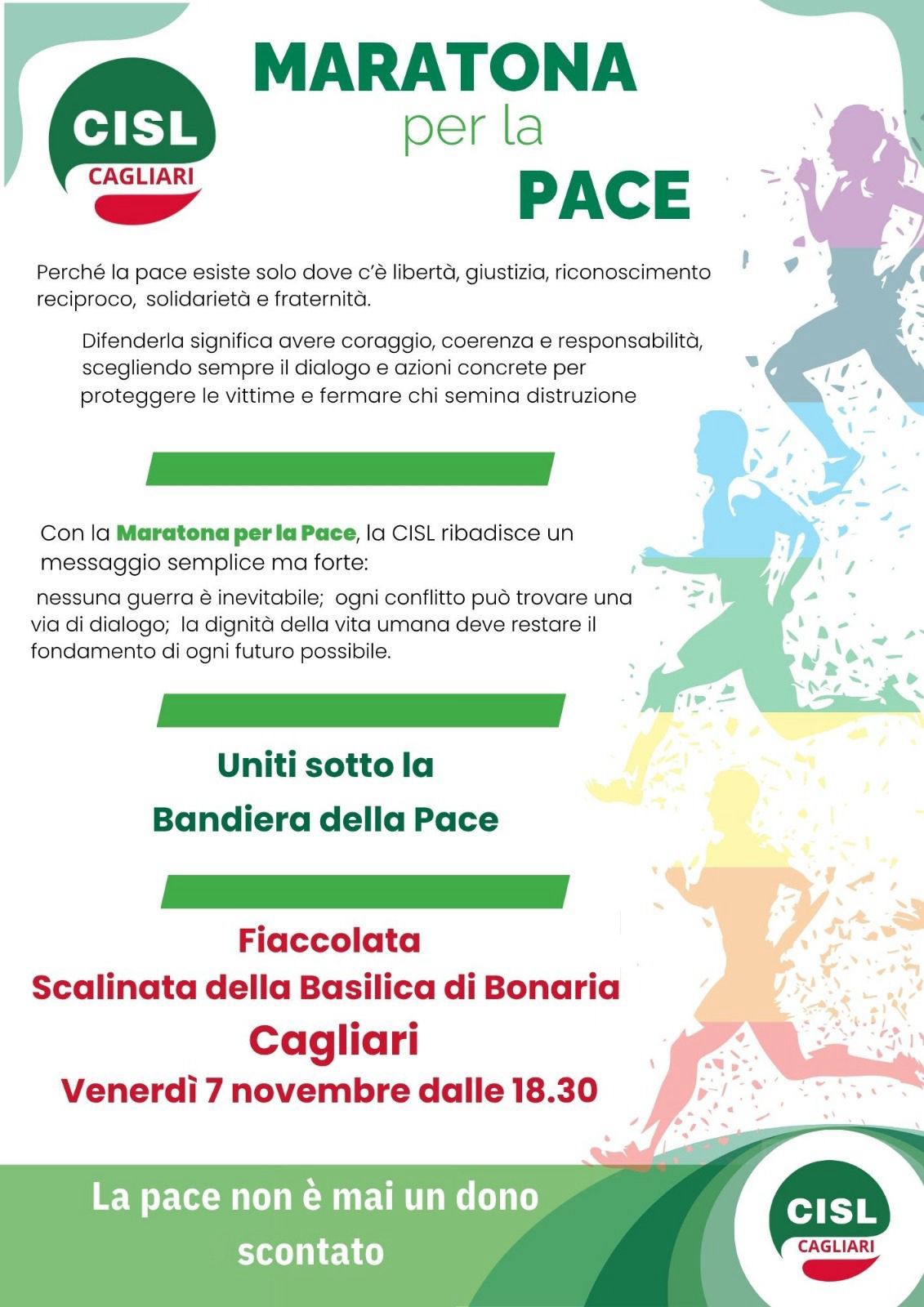 CISL
CAGLIARI

MARATONA
per la
PACE

Perché la pace esiste solo dove c'è libertà, giustizia, riconoscimento reciproco, solidarietà e fraternità.

Difenderla significa avere coraggio, coerenza e responsabilità, scegliendo sempre il dialogo e azioni concrete per proteggere le vittime e fermare chi semina distruzione

Con la Maratona per la Pace, la CISL ribadisce un messaggio semplice ma forte:

nessuna guerra è inevitabile; ogni conflitto può trovare una via di dialogo; la dignità della vita umana deve restare il fondamento di ogni futuro possibile.

Uniti sotto la
Bandiera della Pace

Fiaccolata
Scalinata della Basilica di Bonaria
Cagliari
Venerdì 7 novembre dalle 18.30

La pace non è mai un dono scontato

CISL
CAGLIARI